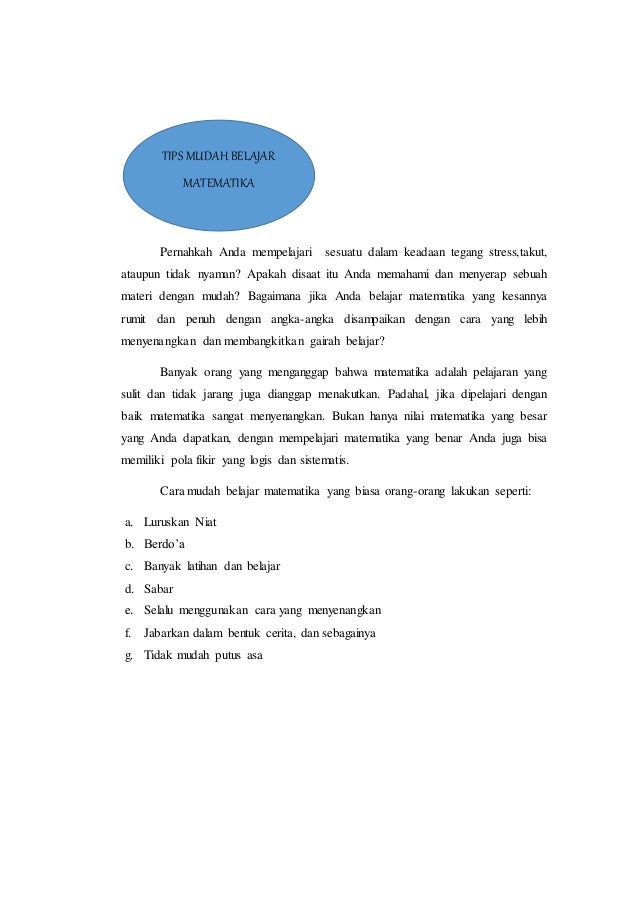 TIPS MUDAH BELAJAR MATEMATIKA

Pernahkah Anda mempelajari sesuatu dalam keadaan tegang stress,takut, ataupun tidak nyaman? Apakah disaat itu Anda memahami dan menyerap sebuah materi dengan mudah? Bagaimana jika Anda belajar matematika yang kesannya rumit dan penuh dengan angka-angka disampaikan dengan cara yang lebih menyenangkan dan membangkitkan gairah belajar?

Banyak orang yang menganggap bahwa matematika adalah pelajaran yang sulit dan tidak jarang juga dianggap menakutkan. Padahal, jika dipelajari dengan baik matematika sangat menyenangkan. Bukan hanya nilai matematika yang besar yang Anda dapatkan, dengan mempelajari matematika yang benar Anda juga bisa memiliki pola fikir yang logis dan sistematis.

Cara mudah belajar matematika yang biasa orang-orang lakukan seperti:

a. Luruskan Niat
b. Berdo'a
c. Banyak latihan dan belajar
d. Sabar
e. Selalu menggunakan cara yang menyenangkan
f. Jabarkan dalam bentuk cerita, dan sebagainya
g. Tidak mudah putus asa